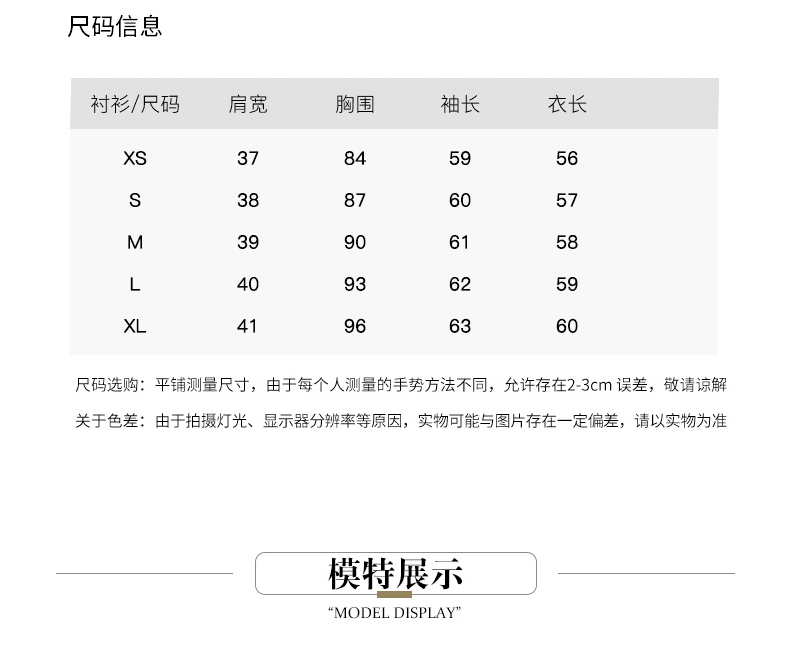 尺码信息

| 衬衫/尺码 | 肩宽 | 胸围 | 袖长 | 衣长 |
|---|---|---|---|---|
| XS | 37 | 84 | 59 | 56 |
| S | 38 | 87 | 60 | 57 |
| M | 39 | 90 | 61 | 58 |
| L | 40 | 93 | 62 | 59 |
| XL | 41 | 96 | 63 | 60 |

尺码选购：平铺测量尺寸，由于每个人测量的手势方法不同，允许存在2-3cm 误差，敬请谅解

关于色差：由于拍摄灯光、显示器分辨率等原因，实物可能与图片存在一定偏差，请以实物为准

模特展示

"MODEL DISPLAY"